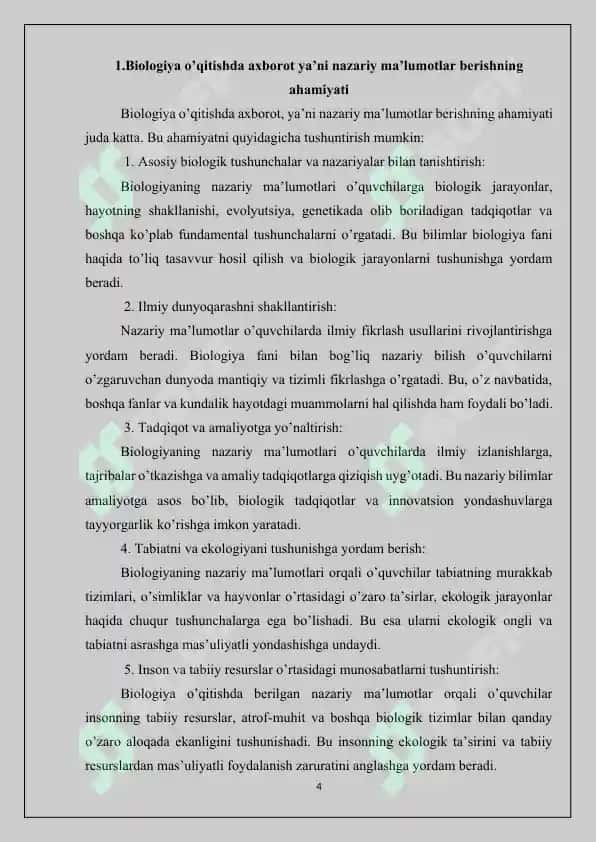 1.Biologiya o'qitishda axborot ya'ni nazariy ma'lumotlar berishning ahamiyati

Biologiya o'qitishda axborot, ya'ni nazariy ma'lumotlar berishning ahamiyati juda katta. Bu ahamiyatni quyidagicha tushuntirish mumkin:

1. Asosiy biologik tushunchalar va nazariyalar bilan tanishtirish:

Biologiyaning nazariy ma'lumotlari o'quvchilarga biologik jarayonlar, hayotning shakllanishi, evolyutsiya, genetikada olib boriladigan tadqiqotlar va boshqa ko'plab fundamental tushunchalarni o'rgatadi. Bu bilimlar biologiya fani haqida to'liq tasavvur hosil qilish va biologik jarayonlarni tushunishga yordam beradi.

2. Ilmiy dunyoqarashni shakllantirish:

Nazariy ma'lumotlar o'quvchilarda ilmiy fikrlash usullarini rivojlantirishga yordam beradi. Biologiya fani bilan bog'liq nazariy bilish o'quvchilarni o'zgaruvchan dunyoda mantiqiy va tizimli fikrlashga o'rgatadi. Bu, o'z navbatida, boshqa fanlar va kundalik hayotdagi muammolarni hal qilishda ham foydali bo'ladi.

3. Tadqiqot va amaliyotga yo'naltirish:

Biologiyaning nazariy ma'lumotlari o'quvchilarda ilmiy izlanishlarga, tajribalar o'tkazishga va amaliy tadqiqotlarga qiziqish uyg'otadi. Bu nazariy bilimlar amaliyotga asos bo'lib, biologik tadqiqotlar va innovatsion yondashuvlarga tayyorgarlik ko'rishga imkon yaratadi.

4. Tabiatni va ekologiyani tushunishga yordam berish:

Biologiyaning nazariy ma'lumotlari orqali o'quvchilar tabiatning murakkab tizimlari, o'simliklar va hayvonlar o'rtasidagi o'zaro ta'sirlar, ekologik jarayonlar haqida chuqur tushunchalarga ega bo'lishadi. Bu esa ularni ekologik ongli va tabiatni asrashga mas'uliyatli yondashishga undaydi.

5. Inson va tabiiy resurslar o'rtasidagi munosabatlarni tushuntirish:

Biologiya o'qitishda berilgan nazariy ma'lumotlar orqali o'quvchilar insonning tabiiy resurslar, atrof-muhit va boshqa biologik tizimlar bilan qanday o'zaro aloqada ekanligini tushunishadi. Bu insonning ekologik ta'sirini va tabiiy resurslardan mas'uliyatli foydalanish zaruratini anglashga yordam beradi.

4